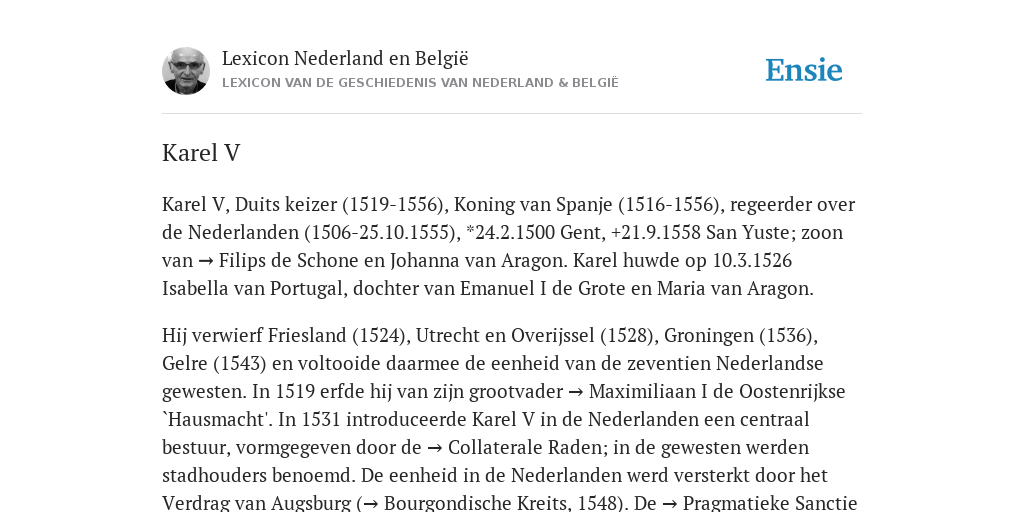 Lexicon Nederland en België
LEXICON VAN DE GESCHIEDENIS VAN NEDERLAND & BELGIË

Ensie

Karel V

Karel V, Duits keizer (1519-1556), Koning van Spanje (1516-1556), regeerder over de Nederlanden (1506-25.10.1555), *24.2.1500 Gent, +21.9.1558 San Yuste; zoon van → Filips de Schone en Johanna van Aragon. Karel huwde op 10.3.1526 Isabella van Portugal, dochter van Emanuel I de Grote en Maria van Aragon.

Hij verwierf Friesland (1524), Utrecht en Overijssel (1528), Groningen (1536), Gelre (1543) en voltooide daarmee de eenheid van de zeventien Nederlandse gewesten. In 1519 erfde hij van zijn grootvader → Maximiliaan I de Oostenrijkse `Hausmacht'. In 1531 introduceerde Karel V in de Nederlanden een centraal bestuur, vormgegeven door de → Collaterale Raden; in de gewesten werden stadhouders benoemd. De eenheid in de Nederlanden werd versterkt door het Verdrag van Augsburg (→ Bourgondische Kreits, 1548). De → Pragmatieke Sanctie